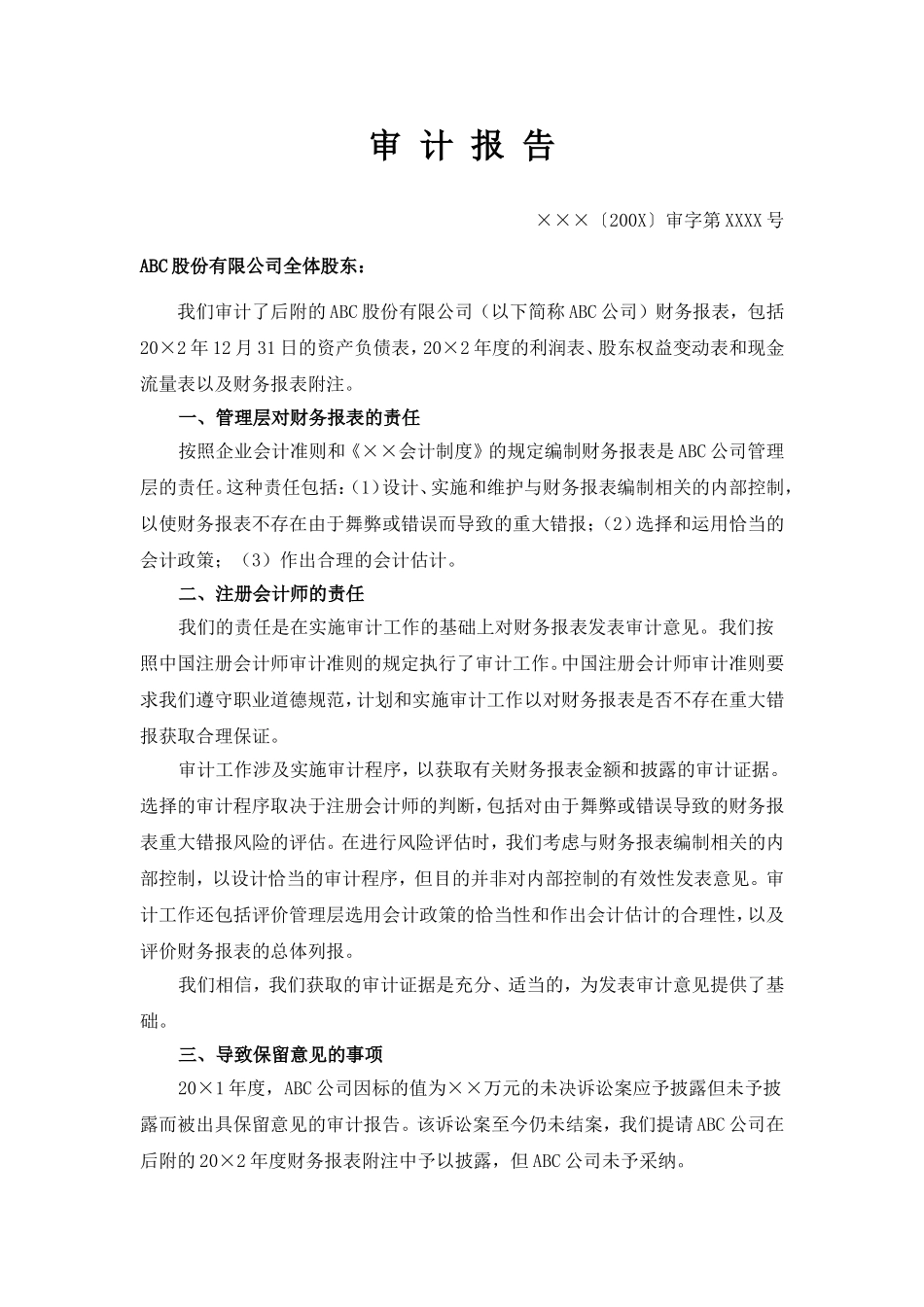 审 计 报 告

×××〔200X〕审字第XXXX号

ABC股份有限公司全体股东：

我们审计了后附的ABC股份有限公司（以下简称ABC公司）财务报表，包括20×2年12月31日的资产负债表，20×2年度的利润表、股东权益变动表和现金流量表以及财务报表附注。

一、管理层对财务报表的责任

按照企业会计准则和《××会计制度》的规定编制财务报表是ABC公司管理层的责任。这种责任包括：(1)设计、实施和维护与财务报表编制相关的内部控制，以使财务报表不存在由于舞弊或错误而导致的重大错报；(2)选择和运用恰当的会计政策；（3）作出合理的会计估计。

二、注册会计师的责任

我们的责任是在实施审计工作的基础上对财务报表发表审计意见。我们按照中国注册会计师审计准则的规定执行了审计工作。中国注册会计师审计准则要求我们遵守职业道德规范，计划和实施审计工作以对财务报表是否不存在重大错报获取合理保证。

审计工作涉及实施审计程序，以获取有关财务报表金额和披露的审计证据。选择的审计程序取决于注册会计师的判断，包括对由于舞弊或错误导致的财务报表重大错报风险的评估。在进行风险评估时，我们考虑与财务报表编制相关的内部控制，以设计恰当的审计程序，但目的并非对内部控制的有效性发表意见。审计工作还包括评价管理层选用会计政策的恰当性和作出会计估计的合理性，以及评价财务报表的总体列报。

我们相信，我们获取的审计证据是充分、适当的，为发表审计意见提供了基础。

三、导致保留意见的事项

20×1年度，ABC公司因标的值为××万元的未决诉讼案应予披露但未予披露而被出具保留意见的审计报告。该诉讼案至今仍未结案，我们提请ABC公司在后附的20×2年度财务报表附注中予以披露，但ABC公司未予采纳。